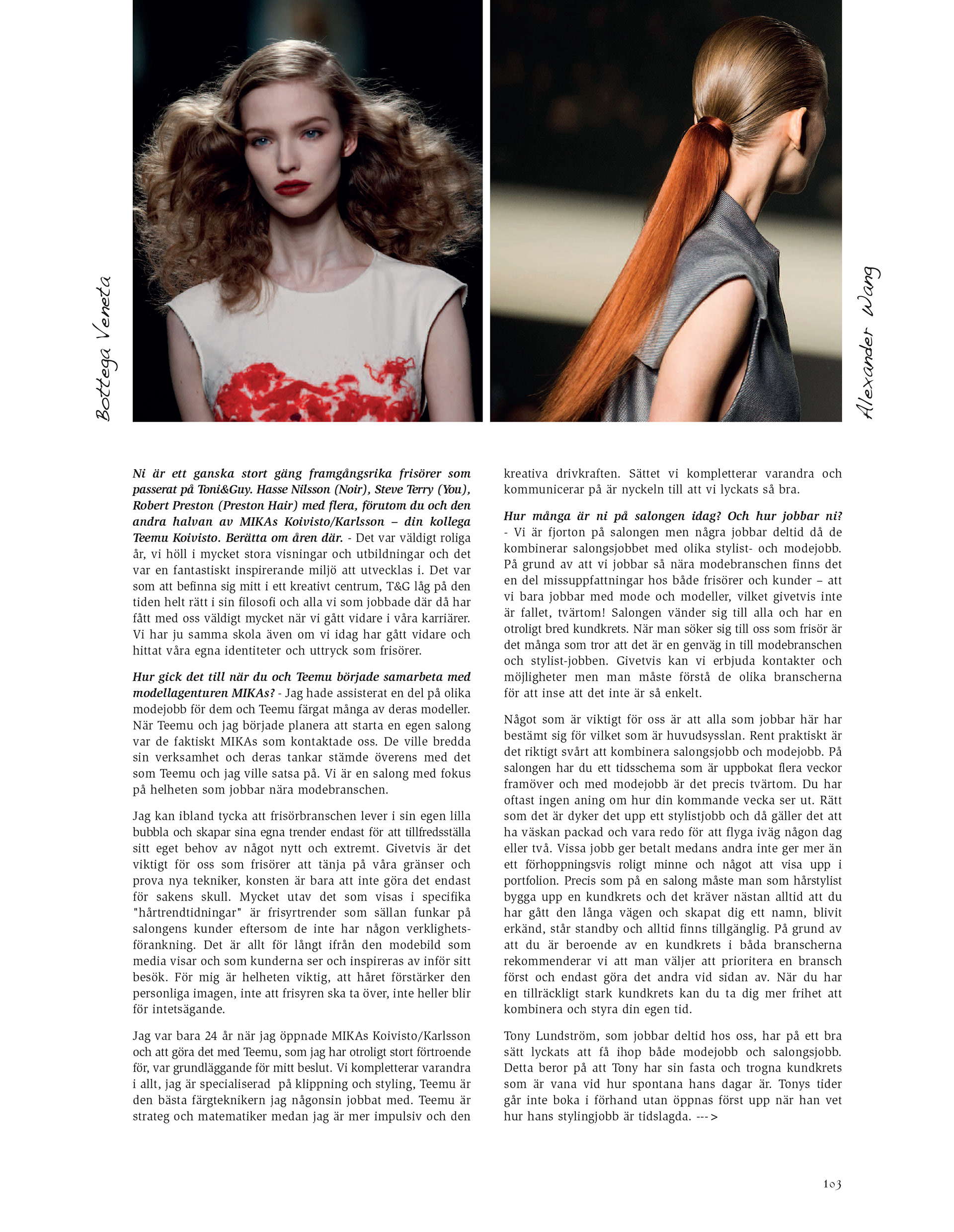 Bottega Veneta

Alexander Wang

Ni är ett ganska stort gäng framgångsrika frisörer som passerat på Toni&Guy. Hasse Nilsson (Noir), Steve Terry (You), Robert Preston (Preston Hair) med flera, förutom du och den andra halvan av MIKAs Koivisto/Karlsson – din kollega Teemu Koivisto. Berätta om åren där. - Det var väldigt roliga år, vi höll i mycket stora visningar och utbildningar och det var en fantastiskt inspirerande miljö att utvecklas i. Det var som att befinna sig mitt i ett kreativt centrum, T&G låg på den tiden helt rätt i sin filosofi och alla vi som jobbade där då har fått med oss väldigt mycket när vi gått vidare i våra karriärer. Vi har ju samma skola även om vi idag har gått vidare och hittat våra egna identiteter och uttryck som frisörer.

Hur gick det till när du och Teemu började samarbeta med modellagenturen MIKAs? - Jag hade assisterat en del på olika modejobb för dem och Teemu färgat många av deras modeller. När Teemu och jag började planera att starta en egen salong var de faktiskt MIKAs som kontaktade oss. De ville bredda sin verksamhet och deras tankar stämde överens med det som Teemu och jag ville satsa på. Vi är en salong med fokus på helheten som jobbar nära modebranschen.

Jag kan ibland tycka att frisörbranschen lever i sin egen lilla bubbla och skapar sina egna trender endast för att tillfredsställa sitt eget behov av något nytt och extremt. Givetvis är det viktigt för oss som frisörer att tänja på våra gränser och prova nya tekniker, konsten är bara att inte göra det endast för sakens skull. Mycket utav det som visas i specifika "hårtrendtidningar" är frisyrtrender som sällan funkar på salongens kunder eftersom de inte har någon verklighetsförankning. Det är allt för långt ifrån den modebild som media visar och som kunderna ser och inspireras av inför sitt besök. För mig är helheten viktig, att håret förstärker den personliga imagen, inte att frisyren ska ta över, inte heller blir för intetsägande.

Jag var bara 24 år när jag öppnade MIKAs Koivisto/Karlsson och att göra det med Teemu, som jag har otroligt stort förtroende för, var grundläggande för mitt beslut. Vi kompletterar varandra i allt, jag är specialiserad på klippning och styling, Teemu är den bästa färgteknikern jag någonsin jobbat med. Teemu är strateg och matematiker medan jag är mer impulsiv och den kreativa drivkraften. Sättet vi kompletterar varandra och kommunicerar på är nyckeln till att vi lyckats så bra.

Hur många är ni på salongen idag? Och hur jobbar ni? - Vi är fjorton på salongen men några jobbar deltid då de kombinerar salongsjobbet med olika stylist- och modejobb. På grund av att vi jobbar så nära modebranschen finns det en del missuppfattningar hos både frisörer och kunder – att vi bara jobbar med mode och modeller, vilket givetvis inte är fallet, tvärtom! Salongen vänder sig till alla och har en otroligt bred kundkrets. När man söker sig till oss som frisör är det många som tror att det är en genväg in till modebranschen och stylist-jobben. Givetvis kan vi erbjuda kontakter och möjligheter men man måste förstå de olika branscherna för att inse att det inte är så enkelt.

Något som är viktigt för oss är att alla som jobbar här har bestämt sig för vilket som är huvudsysslan. Rent praktiskt är det riktigt svårt att kombinera salongsjobb och modejobb. På salongen har du ett tidsschema som är uppbokat flera veckor framöver och med modejobb är det precis tvärtom. Du har oftast ingen aning om hur din kommande vecka ser ut. Rätt som det är dyker det upp ett stylistjobb och då gäller det att ha väskan packad och vara redo för att flyga iväg någon dag eller två. Vissa jobb ger betalt medans andra inte ger mer än ett förhoppningsvis roligt minne och något att visa upp i portfolion. Precis som på en salong måste man som hårstylist bygga upp en kundkrets och det kräver nästan alltid att du har gått den långa vägen och skapat dig ett namn, blivit erkänd, står standby och alltid finns tillgänglig. På grund av att du är beroende av en kundkrets i båda branscherna rekommenderar vi att man väljer att prioritera en bransch först och endast göra det andra vid sidan av. När du har en tillräckligt stark kundkrets kan du ta dig mer frihet att kombinera och styra din egen tid.

Tony Lundström, som jobbar deltid hos oss, har på ett bra sätt lyckats att få ihop både modejobb och salongsjobb. Detta beror på att Tony har sin fasta och trogna kundkrets som är vana vid hur spontana hans dagar är. Tonys tider går inte boka i förhand utan öppnas först upp när han vet hur hans stylingjobb är tidslagda. --->

103